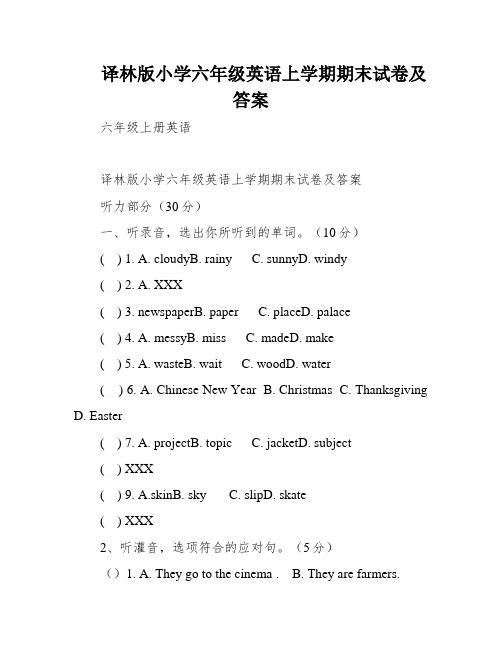 译林版小学六年级英语上学期期末试卷及答案

六年级上册英语

译林版小学六年级英语上学期期末试卷及答案

听力部分（30分）

一、听录音，选出你所听到的单词。（10分）

( ) 1. A. cloudyB. rainy C. sunnyD. windy

( ) 2. A. XXX

( ) 3. newspaperB. paper C. placeD. palace

( ) 4. A. messyB. miss C. madeD. make

( ) 5. A. wasteB. wait C. woodD. water

( ) 6. A. Chinese New Year B. Christmas C. Thanksgiving D. Easter

( ) 7. A. projectB. topic C. jacketD. subject

( ) XXX

( ) 9. A.skinB. sky C. slipD. skate

( ) XXX

2、听灌音，选项符合的应对句。（5分）

（）1. A. They go to the cinema . B. They are farmers.